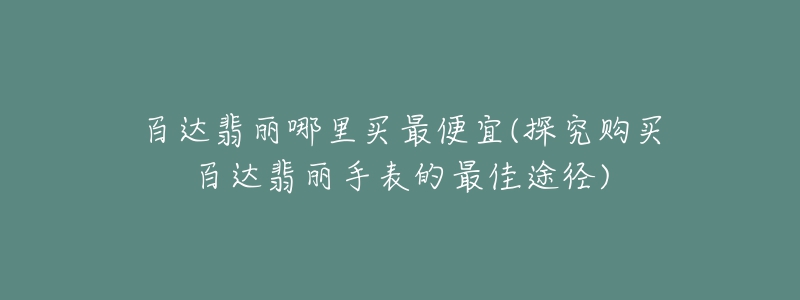 百达翡丽哪里买最便宜(探究购买百达翡丽手表的最佳途径)